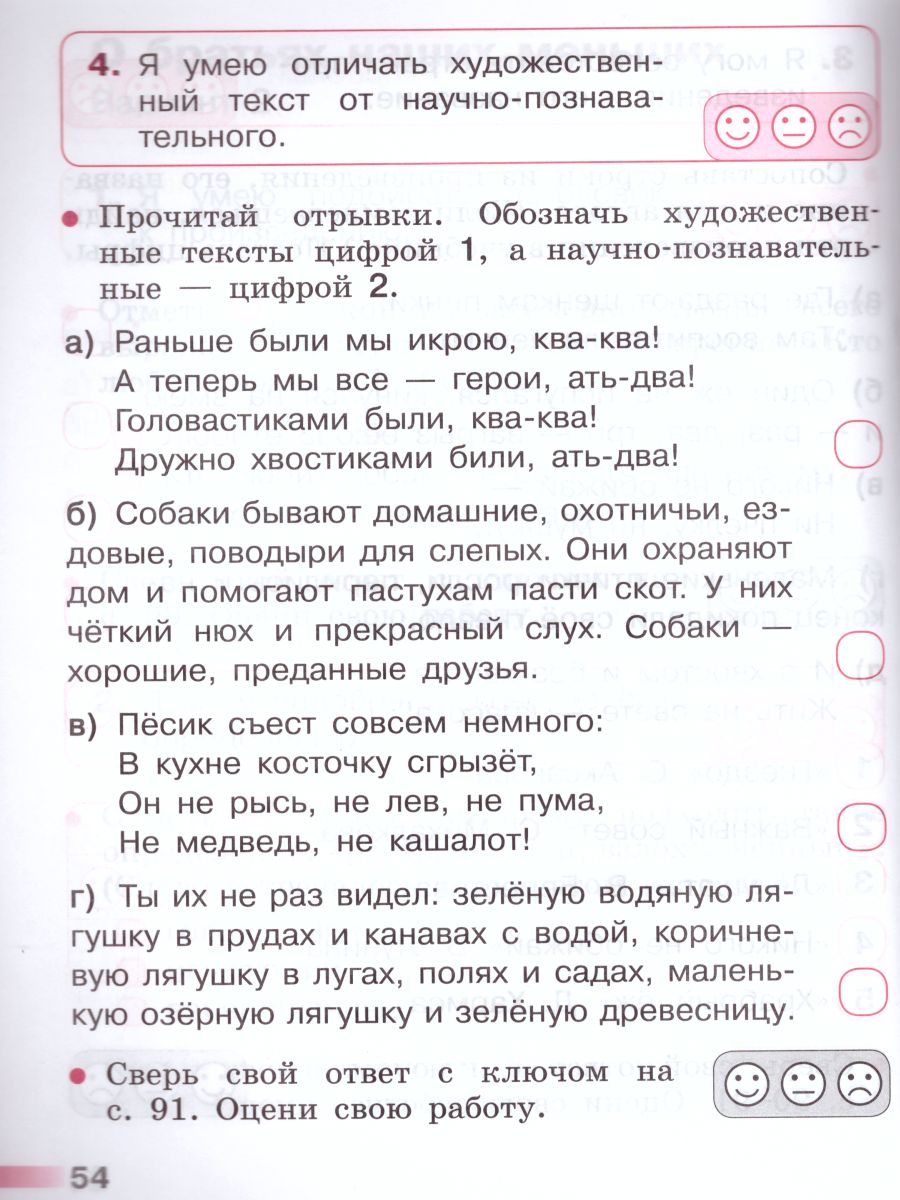 4. Я умею отличать художественный текст от научно-познавательного.

Прочитай отрывки. Обозначь художественные тексты цифрой 1, а научно-познавательные — цифрой 2.

а) Раньше были мы икрою, ква-ква!
А теперь мы все — герои, ать-два!
Головастиками были, ква-ква!
Дружно хвостиками били, ать-два!

б) Собаки бывают домашние, охотничьи, ездовые, поводыри для слепых. Они охраняют дом и помогают пастухам пасти скот. У них чёткий нюх и прекрасный слух. Собаки — хорошие, преданные друзья.

в) Пёсик съест совсем немного:
В кухне косточку сгрызёт,
Он не рысь, не лев, не пума,
Не медведь, не кашалот!

г) Ты их не раз видел: зелёную водяную лягушку в прудах и канавах с водой, коричневую лягушку в лугах, полях и садах, маленькую озёрную лягушку и зелёную древесницу.

Сверь свой ответ с ключом на с. 91. Оцени свою работу.

54